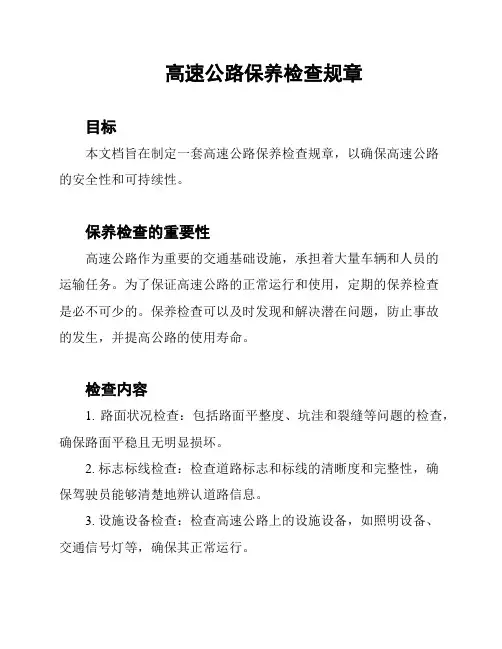 高速公路保养检查规章

目标

本文档旨在制定一套高速公路保养检查规章，以确保高速公路的安全性和可持续性。

保养检查的重要性

高速公路作为重要的交通基础设施，承担着大量车辆和人员的运输任务。为了保证高速公路的正常运行和使用，定期的保养检查是必不可少的。保养检查可以及时发现和解决潜在问题，防止事故的发生，并提高公路的使用寿命。

检查内容

1. 路面状况检查：包括路面平整度、坑洼和裂缝等问题的检查，确保路面平稳且无明显损坏。

2. 标志标线检查：检查道路标志和标线的清晰度和完整性，确保驾驶员能够清楚地辨认道路信息。

3. 设施设备检查：检查高速公路上的设施设备，如照明设备、交通信号灯等，确保其正常运行。